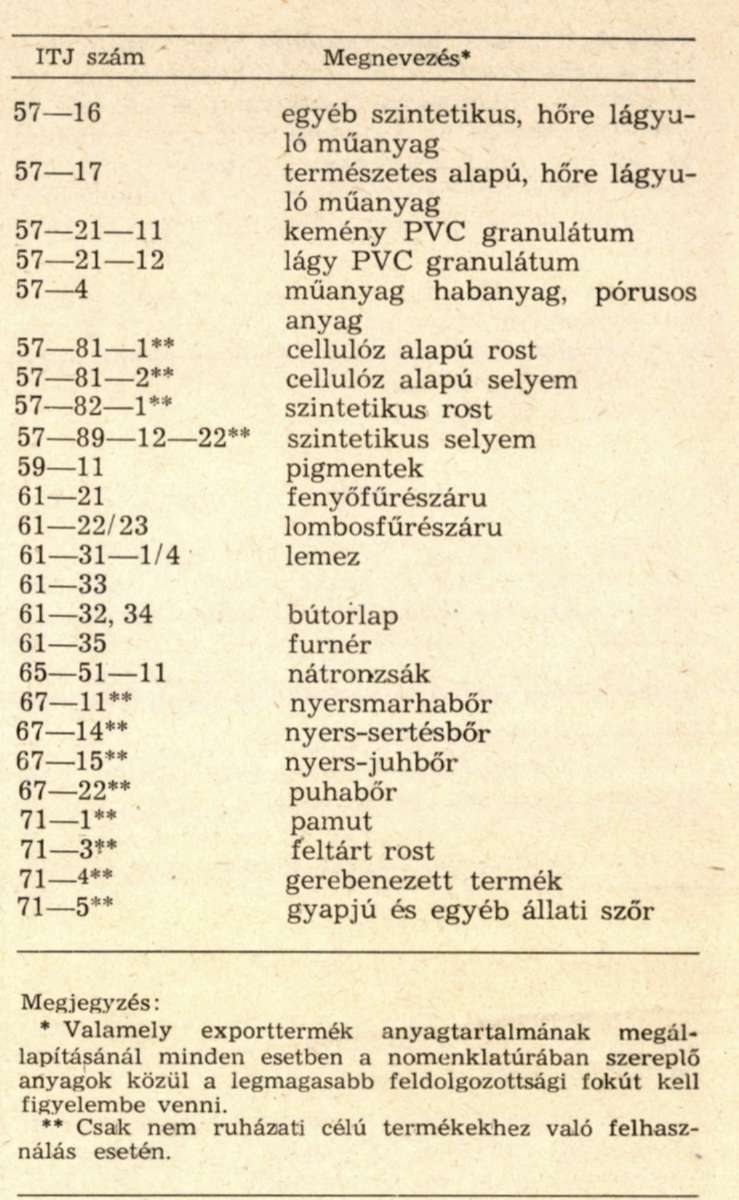 | ITJ szám | Megnevezés* |
|---|---|
| 57—16 | egyéb szintetikus, hőre lágyuló műanyag |
| 57—17 | természetes alapú, hőre lágyuló műanyag |
| 57—21—11 | kemény PVC granulátum |
| 57—21—12 | lágy PVC granulátum |
| 57—4 | műanyag habanyag, pórusos anyag |
| 57—81—1** | cellulóz alapú rost |
| 57—81—2** | cellulóz alapú selyem |
| 57—82—1** | szintetikus rost |
| 57—89—12—22** | szintetikus selyem |
| 59—11 | pigmentek |
| 61—21 | fenyőfűrészáru |
| 61—22/23 | lombosfűrészáru |
| 61—31—1/4 | lemez |
| 61—33 | |
| 61—32, 34 | bútorlap |
| 61—35 | furnér |
| 65—51—11 | nátronzsák |
| 67—11** | nyersmarhabőr |
| 67—14** | nyers-sertésbőr |
| 67—15** | nyers-juhbőr |
| 67—22** | puhabőr |
| 71—1** | pamut |
| 71—3** | feltárt rost |
| 71—4** | gerebenezett termék |
| 71—5** | gyapjú és egyéb állati szőr |

Megjegyzés:
* Valamely exporttermék anyagtartalmának megállapításánál minden esetben a nomenklatúrában szereplő anyagok közül a legmagasabb feldolgozottsági fokút kell figyelembe venni.
** Csak nem ruházati célú termékekhez való felhasználás esetén.